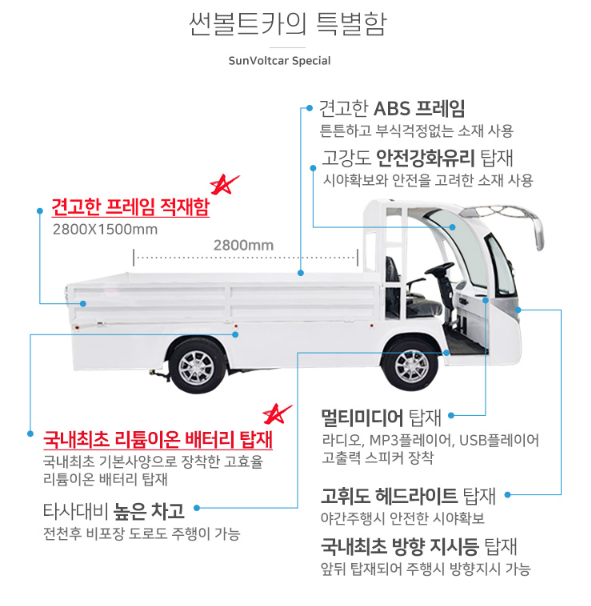 썬볼트카의 특별함

SunVoltcar Special

견고한 ABS 프레임
튼튼하고 부식걱정없는 소재 사용

고강도 안전강화유리 탑재
시야확보와 안전을 고려한 소재 사용

견고한 프레임 적재함
2800X1500mm

2800mm

국내최초 리튬이온 배터리 탑재
국내최초 기본사양으로 장착한 고효율 리튬이온 배터리 탑재

타사대비 높은 차고
전천후 비포장 도로도 주행이 가능

멀티미디어 탑재
라디오, MP3플레이어, USB플레이어 고출력 스피커 장착

고휘도 헤드라이트 탑재
야간주행시 안전한 시야확보

국내최초 방향 지시등 탑재
앞뒤 탑재되어 주행시 방향지시 가능